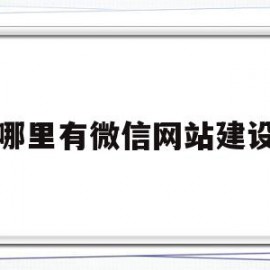 哪里有微信网站建设